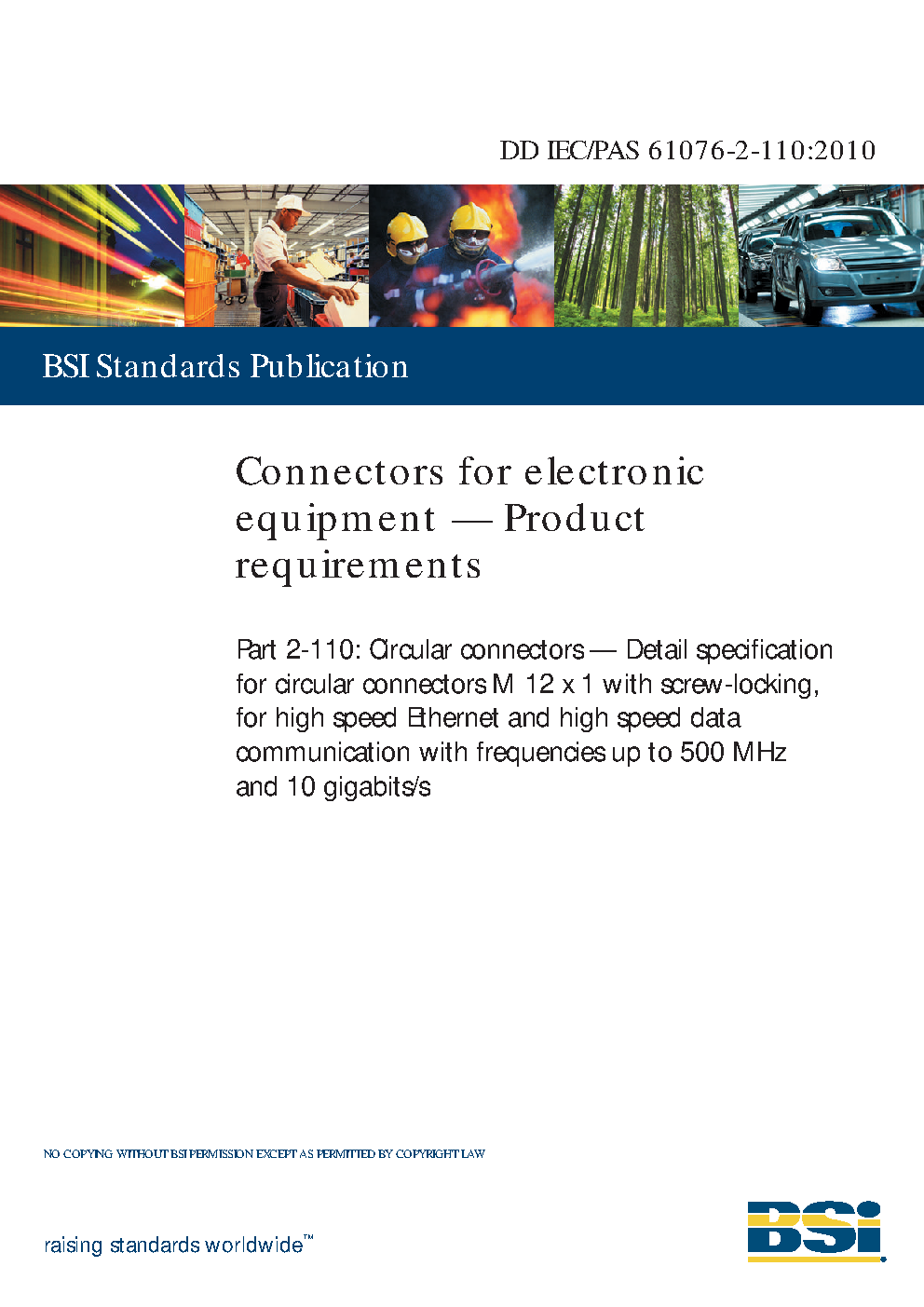 DD IEC/PAS 61076-2-110:2010

BSI Standards Publication

Connectors for electronic equipment — Product requirements

Part 2-110: Circular connectors — Detail specification for circular connectors M 12 x 1 with screw-locking, for high speed Ethernet and high speed data communication with frequencies up to 500 MHz and 10 gigabits/s

NO COPYING WITHOUT BSI PERMISSION EXCEPT AS PERMITTED BY COPYRIGHT LAW

raising standards worldwide™

BSI